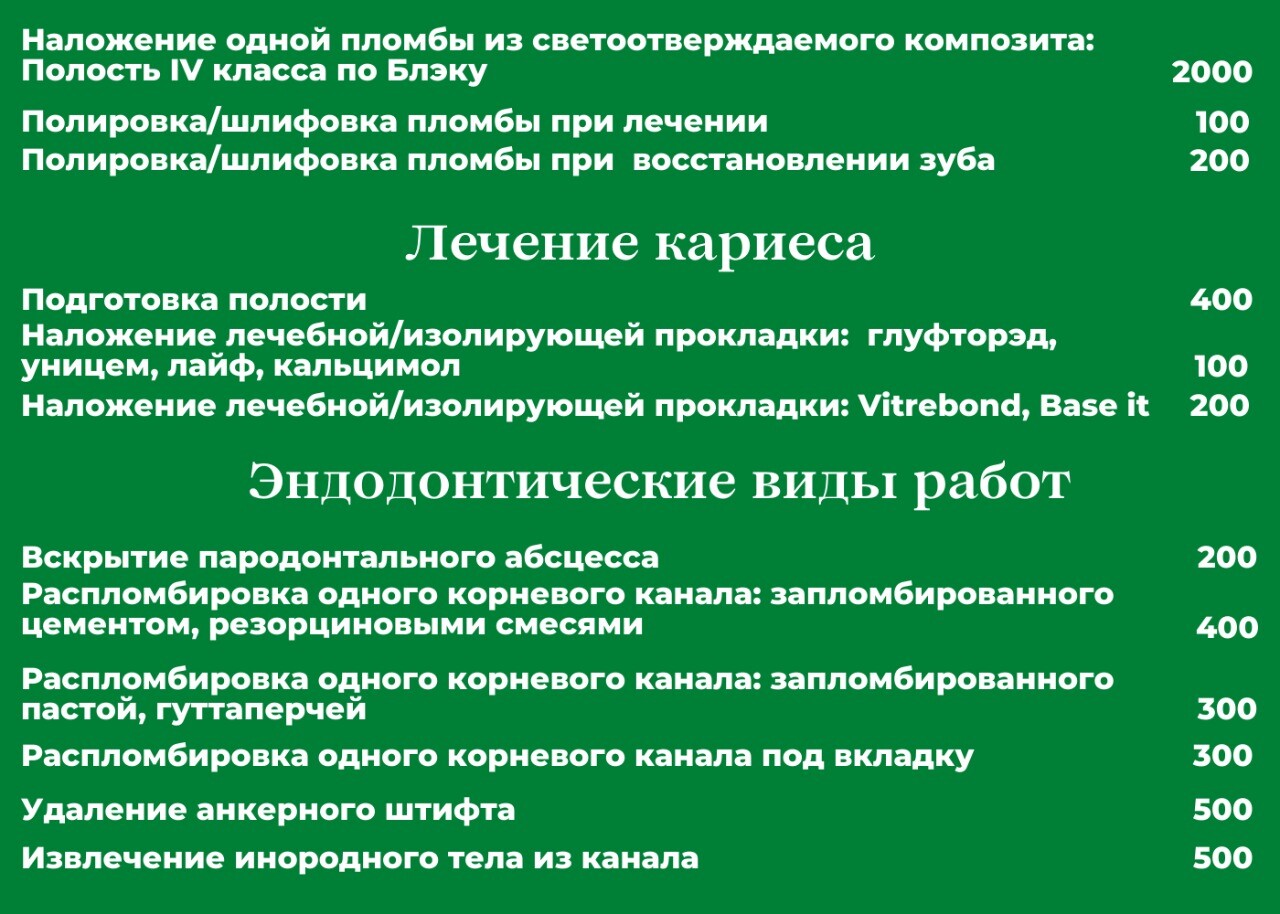 Наложение одной пломбы из светоотверждаемого композита:
Полость IV класса по Блэку 2000

Полировка/шлифовка пломбы при лечении 100
Полировка/шлифовка пломбы при восстановлении зуба 200

Лечение кариеса

Подготовка полости 400
Наложение лечебной/изолирующей прокладки: глуфторэд, уницем, лайф, кальцимол 100
Наложение лечебной/изолирующей прокладки: Vitrebond, Base it 200

Эндодонтические виды работ

Вскрытие пародонтального абсцесса 200
Распломбировка одного корневого канала: запломбированного цементом, резорциновыми смесями 400
Распломбировка одного корневого канала: запломбированного пастой, гуттаперчей 300
Распломбировка одного корневого канала под вкладку 300
Удаление анкерного штифта 500
Извлечение инородного тела из канала 500